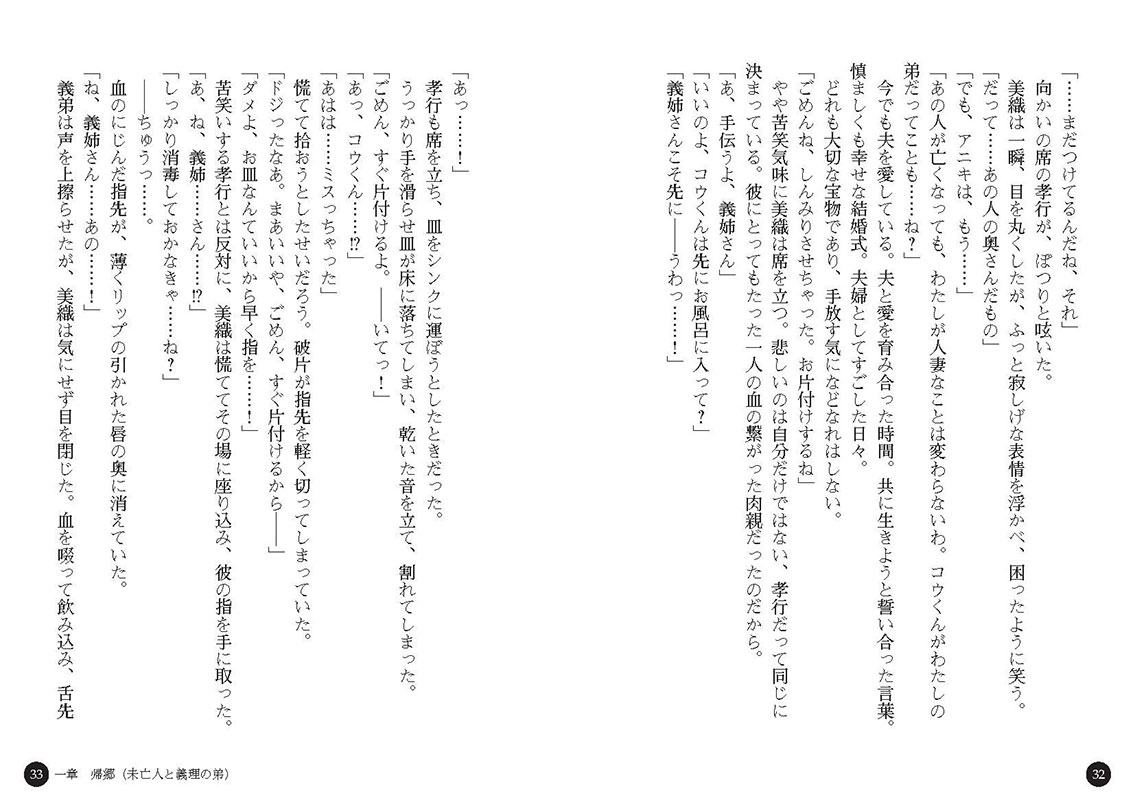 「……まだつけてるんだね、それ」

向かいの席の孝行が、ぽつりと呟いた。

美織は一瞬、目を丸くしたが、ふっと寂しげな表情を浮かべ、困ったように笑う。

「だって……あの人の奥さんだもの」

「でも、アニキは、もう……」

「あの人が亡くなっても、わたしが人妻なことは変わらないわ。コウくんがわたしの弟だってことも……ね？」

今でも夫を愛している。夫と愛を育み合った時間。共に生きようと誓い合った言葉。慎ましくも幸せな結婚式。夫婦としてすごした日々。

どれも大切な宝物であり、手放す気になどなれはしない。

「ごめんね、しんみりさせちゃった。お片付けするね」

やや苦笑気味に美織は席を立つ。悲しいのは自分だけではない、孝行だって同じに決まっている。彼にとってもたった一人の血の繋がった肉親だったのだから。

「あ、手伝うよ、義姉さん」

「いいのよ、コウくんは先にお風呂に入って？」

「義姉さんこそ先に――うわっ……！」

32

「あっ……！」

孝行も席を立ち、皿をシンクに運ぼうとしたときだった。

うっかり手を滑らせ皿が床に落ちてしまい、乾いた音を立て、割れてしまった。

「ごめん、すぐ片付けるよ。――いてっ！」

「あっ、コウくん……!?」

「あはは……ミスっちゃった」

慌てて拾おうとしたせいだろう。破片が指先を軽く切ってしまっていた。

「ドジったなあ。まあいいや、ごめん、すぐ片付けるから――」

「ダメよ、お皿なんていいから早く指を……！」

苦笑いする孝行とは反対に、美織は慌ててその場に座り込み、彼の指を手に取った。

「あ、ね、義姉……さん……!?」

「しっかり消毒しておかなきゃ……ね？」

――ちゅうっ……。

血のにじんだ指先が、薄くリップの引かれた唇の奥に消えていた。

「ね、義姉さん……あの……！」

義弟は声を上擦らせたが、美織は気にせず目を閉じた。血を啜って飲み込み、舌先

33 一章 帰郷（未亡人と義理の弟）